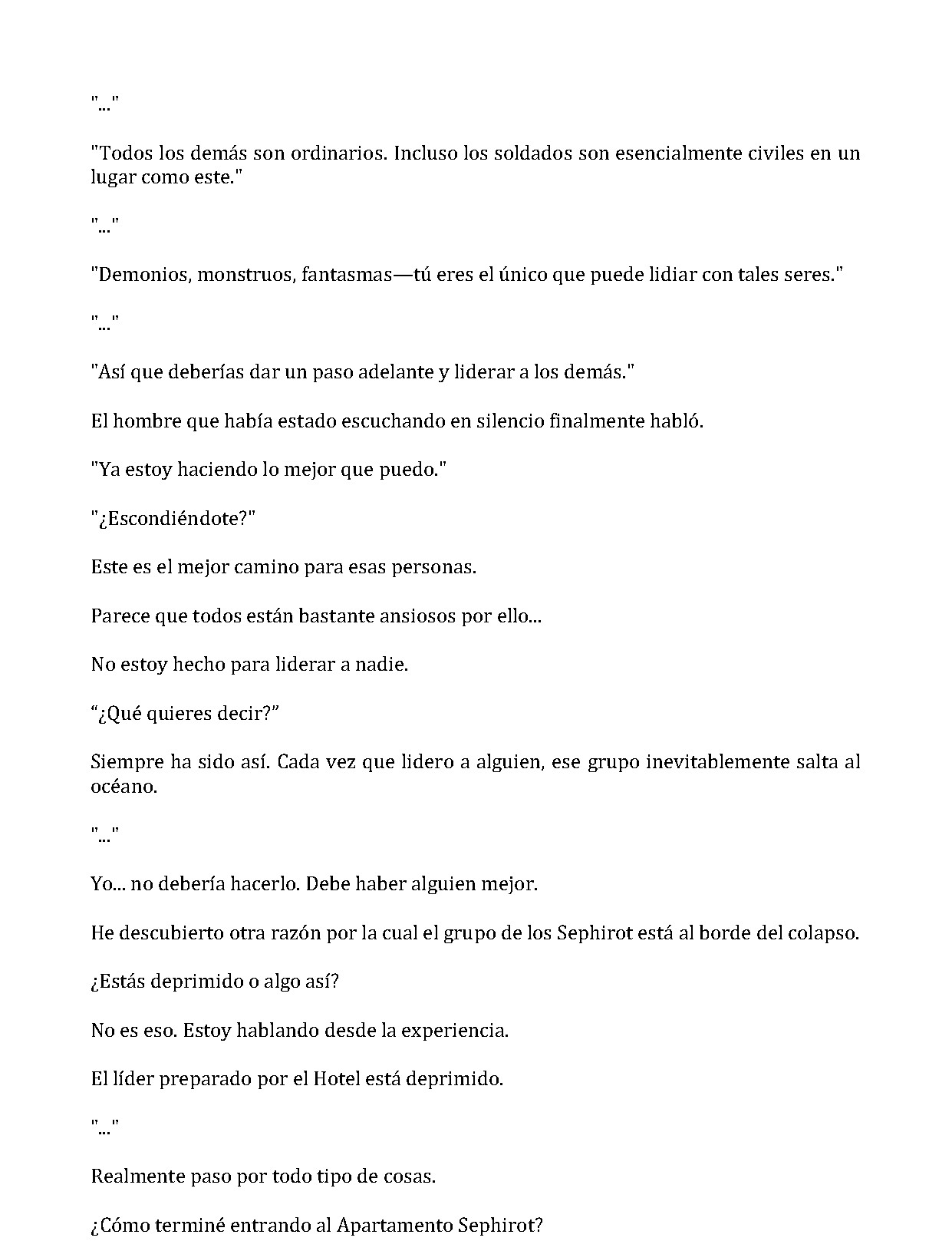 "..."

"Todos los demás son ordinarios. Incluso los soldados son esencialmente civiles en un lugar como este."

"..."

"Demonios, monstruos, fantasmas—tú eres el único que puede lidiar con tales seres."

"..."

"Así que deberías dar un paso adelante y liderar a los demás."

El hombre que había estado escuchando en silencio finalmente habló.

"Ya estoy haciendo lo mejor que puedo."

"¿Escondiéndote?"

Este es el mejor camino para esas personas.

Parece que todos están bastante ansiosos por ello...

No estoy hecho para liderar a nadie.

“¿Qué quieres decir?”

Siempre ha sido así. Cada vez que lidero a alguien, ese grupo inevitablemente salta al océano.

"..."

Yo... no debería hacerlo. Debe haber alguien mejor.

He descubierto otra razón por la cual el grupo de los Sephirot está al borde del colapso.

¿Estás deprimido o algo así?

No es eso. Estoy hablando desde la experiencia.

El líder preparado por el Hotel está deprimido.

"..."

Realmente paso por todo tipo de cosas.

¿Cómo terminé entrando al Apartamento Sephirot?